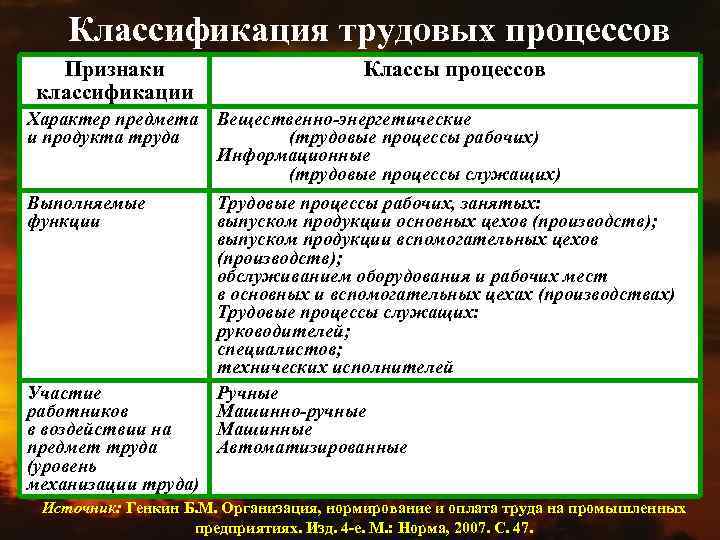 Классификация трудовых процессов

| Признаки классификации | Классы процессов |
|---|---|
| Характер предмета и продукта труда | Вещественно-энергетические (трудовые процессы рабочих) Информационные (трудовые процессы служащих) |
| Выполняемые функции | Трудовые процессы рабочих, занятых: выпуском продукции основных цехов (производств); выпуском продукции вспомогательных цехов (производств); обслуживанием оборудования и рабочих мест в основных и вспомогательных цехах (производствах) Трудовые процессы служащих: руководителей; специалистов; технических исполнителей |
| Участие работников в воздействии на предмет труда (уровень механизации труда) | Ручные Машинно-ручные Машинные Автоматизированные |

Источник: Генкин Б.М. Организация, нормирование и оплата труда на промышленных предприятиях. Изд. 4-е. М.: Норма, 2007. С. 47.